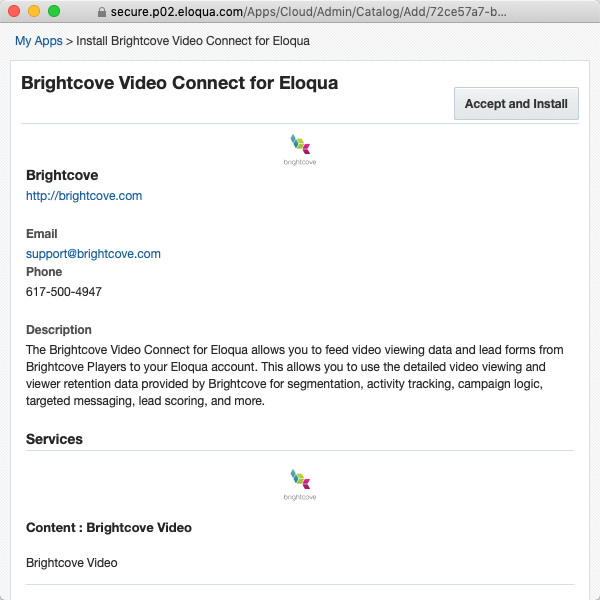 secure.p02.eloqua.com/Apps/Cloud/Admin/Catalog/Add/72ce57a7-b...

My Apps > Install Brightcove Video Connect for Eloqua

Brightcove Video Connect for Eloqua

Accept and Install

brightcove

Brightcove
http://brightcove.com

Email
support@brightcove.com
Phone
617-500-4947

Description
The Brightcove Video Connect for Eloqua allows you to feed video viewing data and lead forms from Brightcove Players to your Eloqua account. This allows you to use the detailed video viewing and viewer retention data provided by Brightcove for segmentation, activity tracking, campaign logic, targeted messaging, lead scoring, and more.

Services

brightcove

Content : Brightcove Video

Brightcove Video